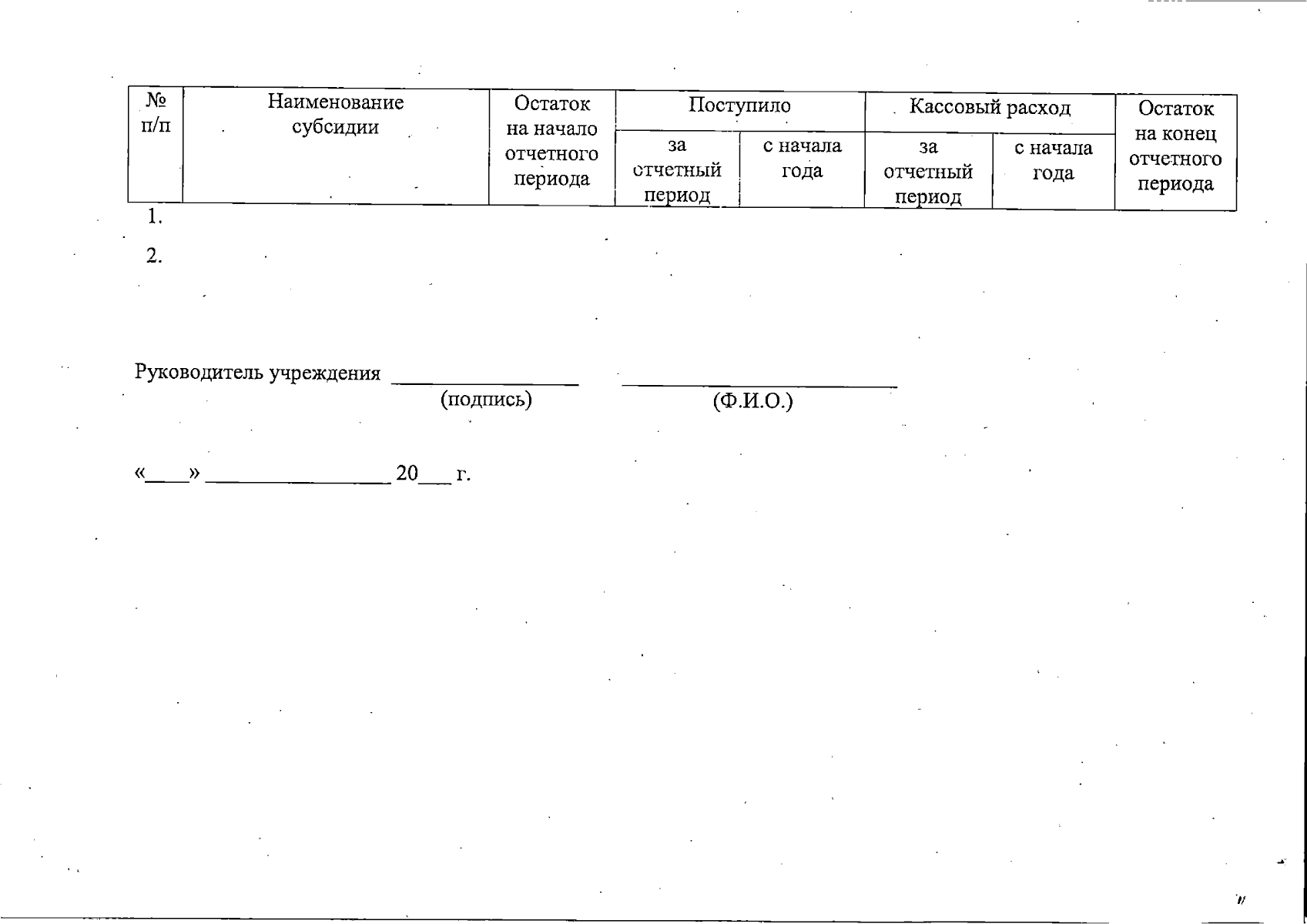 | № п/п | Наименование субсидии | Остаток на начало отчетного периода | Поступило за отчетный период | Поступило с начала года | Кассовый расход за отчетный период | Кассовый расход с начала года | Остаток на конец отчетного периода |
|---|---|---|---|---|---|---|---|
| 1. | | | | | | | |
| 2. | | | | | | | |

Руководитель учреждения ________________ ________________________
(подпись) (Ф.И.О.)

«____» ________________ 20___ г.